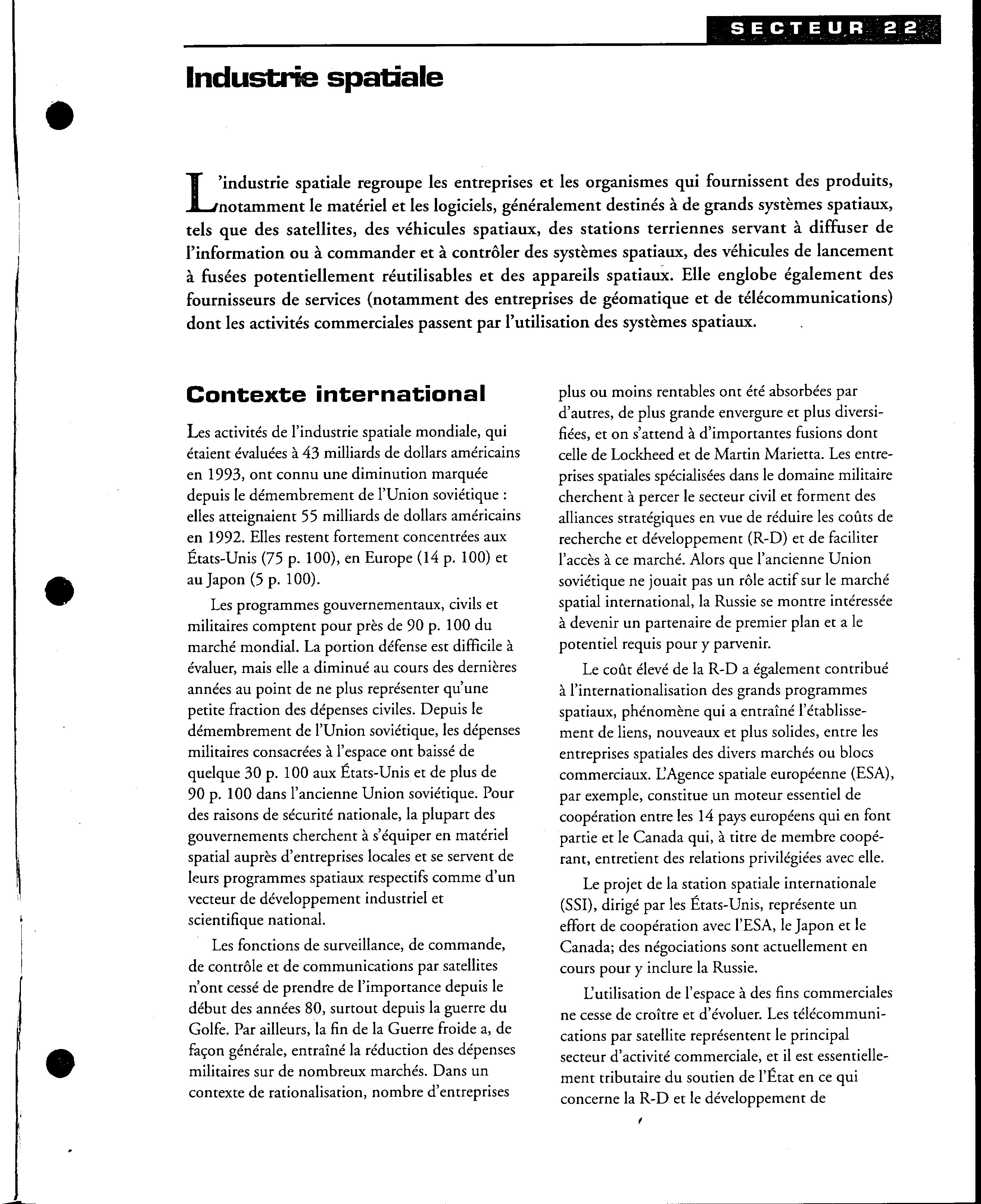 SECTEUR 22

Industrie spatiale

L'industrie spatiale regroupe les entreprises et les organismes qui fournissent des produits, notamment le matériel et les logiciels, généralement destinés à de grands systèmes spatiaux, tels que des satellites, des véhicules spatiaux, des stations terriennes servant à diffuser de l'information ou à commander et à contrôler des systèmes spatiaux, des véhicules de lancement à fusées potentiellement réutilisables et des appareils spatiaux. Elle englobe également des fournisseurs de services (notamment des entreprises de géomatique et de télécommunications) dont les activités commerciales passent par l'utilisation des systèmes spatiaux.

Contexte international

Les activités de l'industrie spatiale mondiale, qui étaient évaluées à 43 milliards de dollars américains en 1993, ont connu une diminution marquée depuis le démembrement de l'Union soviétique : elles atteignaient 55 milliards de dollars américains en 1992. Elles restent fortement concentrées aux États-Unis (75 p. 100), en Europe (14 p. 100) et au Japon (5 p. 100).

Les programmes gouvernementaux, civils et militaires comptent pour près de 90 p. 100 du marché mondial. La portion défense est difficile à évaluer, mais elle a diminué au cours des dernières années au point de ne plus représenter qu'une petite fraction des dépenses civiles. Depuis le démembrement de l'Union soviétique, les dépenses militaires consacrées à l'espace ont baissé de quelque 30 p. 100 aux États-Unis et de plus de 90 p. 100 dans l'ancienne Union soviétique. Pour des raisons de sécurité nationale, la plupart des gouvernements cherchent à s'équiper en matériel spatial auprès d'entreprises locales et se servent de leurs programmes spatiaux respectifs comme d'un vecteur de développement industriel et scientifique national.

Les fonctions de surveillance, de commande, de contrôle et de communications par satellites n'ont cessé de prendre de l'importance depuis le début des années 80, surtout depuis la guerre du Golfe. Par ailleurs, la fin de la Guerre froide a, de façon générale, entraîné la réduction des dépenses militaires sur de nombreux marchés. Dans un contexte de rationalisation, nombre d'entreprises plus ou moins rentables ont été absorbées par d'autres, de plus grande envergure et plus diversifiées, et on s'attend à d'importantes fusions dont celle de Lockheed et de Martin Marietta. Les entreprises spatiales spécialisées dans le domaine militaire cherchent à percer le secteur civil et forment des alliances stratégiques en vue de réduire les coûts de recherche et développement (R-D) et de faciliter l'accès à ce marché. Alors que l'ancienne Union soviétique ne jouait pas un rôle actif sur le marché spatial international, la Russie se montre intéressée à devenir un partenaire de premier plan et a le potentiel requis pour y parvenir.

Le coût élevé de la R-D a également contribué à l'internationalisation des grands programmes spatiaux, phénomène qui a entraîné l'établissement de liens, nouveaux et plus solides, entre les entreprises spatiales des divers marchés ou blocs commerciaux. L'Agence spatiale européenne (ESA), par exemple, constitue un moteur essentiel de coopération entre les 14 pays européens qui en font partie et le Canada qui, à titre de membre coopérant, entretient des relations privilégiées avec elle.

Le projet de la station spatiale internationale (SSI), dirigé par les États-Unis, représente un effort de coopération avec l'ESA, le Japon et le Canada; des négociations sont actuellement en cours pour y inclure la Russie.

L'utilisation de l'espace à des fins commerciales ne cesse de croître et d'évoluer. Les télécommunications par satellite représentent le principal secteur d'activité commerciale, et il est essentiellement tributaire du soutien de l'État en ce qui concerne la R-D et le développement de